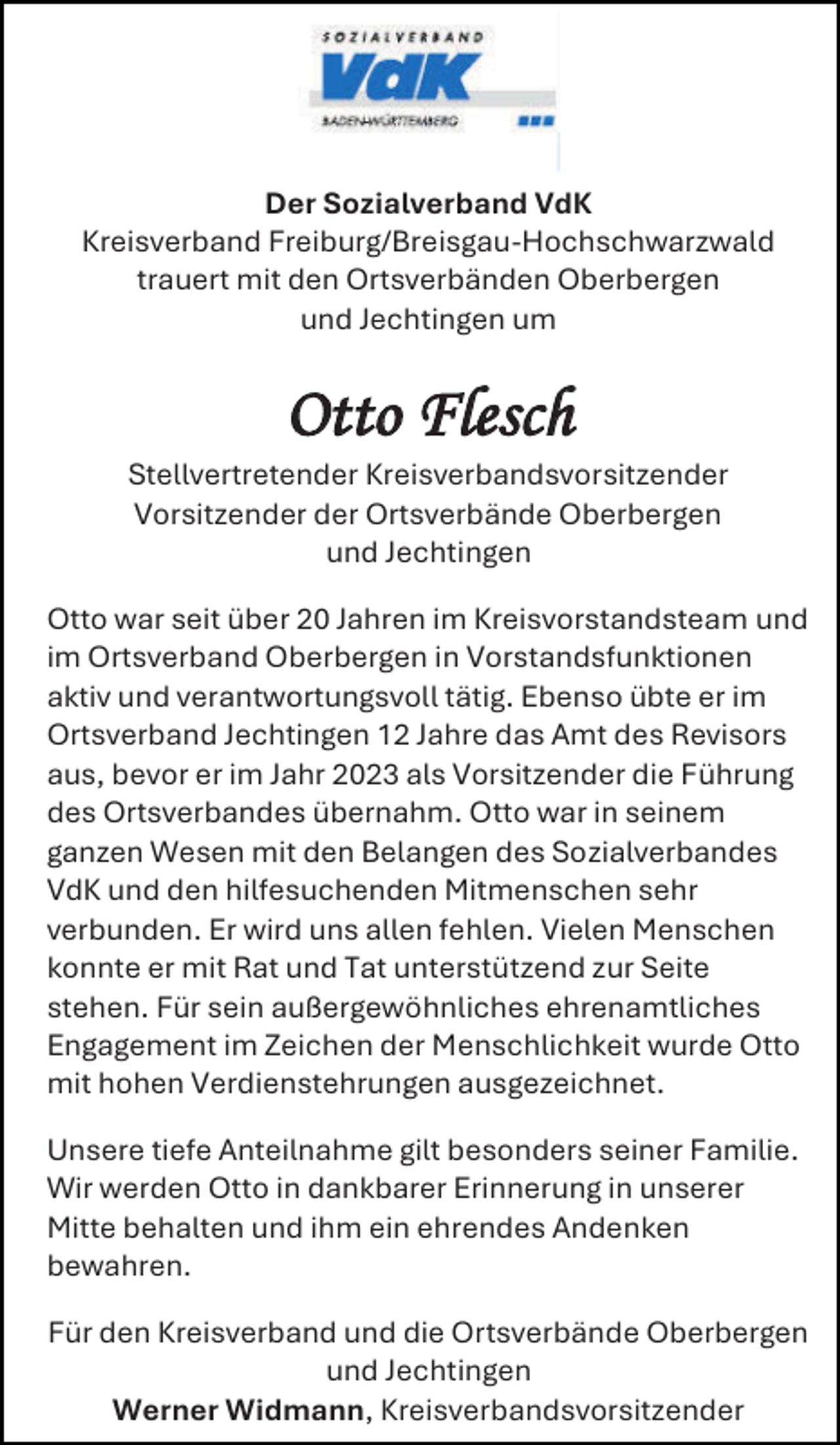 SOZIALVERBAND
VdK
BADEN-WÜRTTEMBERG

Der Sozialverband VdK
Kreisverband Freiburg/Breisgau-Hochschwarzwald
trauert mit den Ortsverbänden Oberbergen
und Jechtingen um

Otto Flesch

Stellvertretender Kreisverbandsvorsitzender
Vorsitzender der Ortsverbände Oberbergen
und Jechtingen

Otto war seit über 20 Jahren im Kreisvorstandsteam und im Ortsverband Oberbergen in Vorstandsfunktionen aktiv und verantwortungsvoll tätig. Ebenso übte er im Ortsverband Jechtingen 12 Jahre das Amt des Revisors aus, bevor er im Jahr 2023 als Vorsitzender die Führung des Ortsverbandes übernahm. Otto war in seinem ganzen Wesen mit den Belangen des Sozialverbandes VdK und den hilfesuchenden Mitmenschen sehr verbunden. Er wird uns allen fehlen. Vielen Menschen konnte er mit Rat und Tat unterstützend zur Seite stehen. Für sein außergewöhnliches ehrenamtliches Engagement im Zeichen der Menschlichkeit wurde Otto mit hohen Verdienstehrungen ausgezeichnet.

Unsere tiefe Anteilnahme gilt besonders seiner Familie. Wir werden Otto in dankbarer Erinnerung in unserer Mitte behalten und ihm ein ehrendes Andenken bewahren.

Für den Kreisverband und die Ortsverbände Oberbergen
und Jechtingen
Werner Widmann, Kreisverbandsvorsitzender